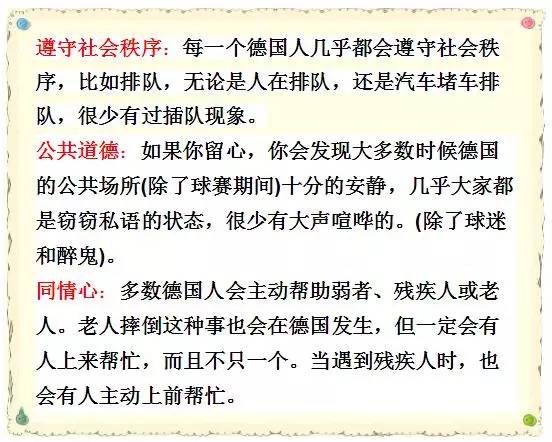 遵守社会秩序：每一个德国人几乎都会遵守社会秩序，比如排队，无论是人在排队，还是汽车堵车排队，很少有过插队现象。

公共道德：如果你留心，你会发现大多数时候德国的公共场所(除了球赛期间)十分的安静，几乎大家都是窃窃私语的状态，很少有大声喧哗的。(除了球迷和醉鬼)。

同情心：多数德国人会主动帮助弱者、残疾人或老人。老人摔倒这种事也会在德国发生，但一定会有人上来帮忙，而且不只一个。当遇到残疾人时，也会有人主动上前帮忙。